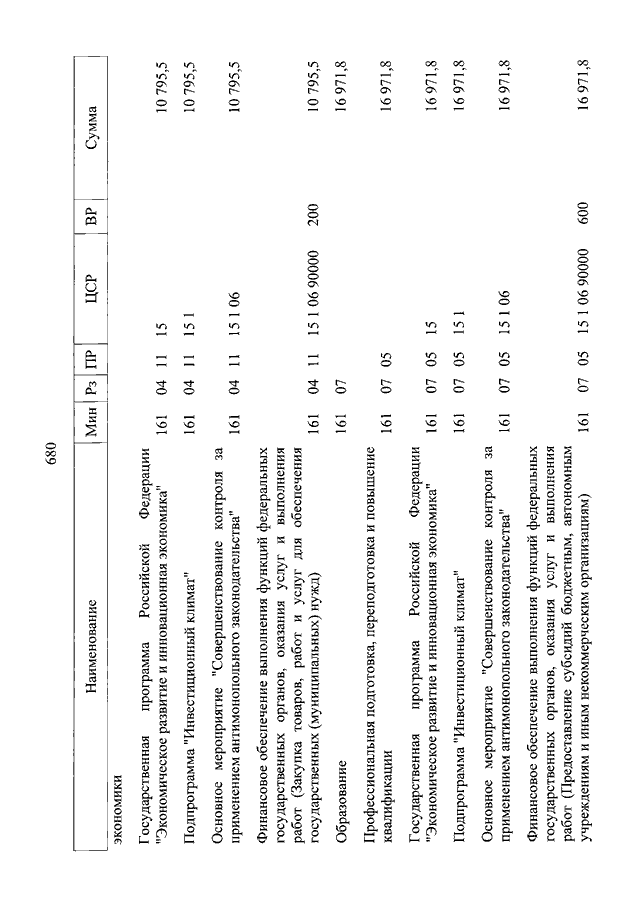 680

| Наименование | Мин | Рз | ПР | ЦСР | ВР | Сумма |
|---|---|---|---|---|---|---|
| экономики | | | | | | |
| Государственная программа Российской Федерации "Экономическое развитие и инновационная экономика" | 161 | 04 | 11 | 15 | | 10 795,5 |
| Подпрограмма "Инвестиционный климат" | 161 | 04 | 11 | 15 1 | | 10 795,5 |
| Основное мероприятие "Совершенствование контроля за применением антимонопольного законодательства" | 161 | 04 | 11 | 15 1 06 | | 10 795,5 |
| Финансовое обеспечение выполнения функций федеральных государственных органов, оказания услуг и выполнения работ (Закупка товаров, работ и услуг для обеспечения государственных (муниципальных) нужд) | 161 | 04 | 11 | 15 1 06 90000 | 200 | 10 795,5 |
| Образование | 161 | 07 | | | | 16 971,8 |
| Профессиональная подготовка, переподготовка и повышение квалификации | 161 | 07 | 05 | | | 16 971,8 |
| Государственная программа Российской Федерации "Экономическое развитие и инновационная экономика" | 161 | 07 | 05 | 15 | | 16 971,8 |
| Подпрограмма "Инвестиционный климат" | 161 | 07 | 05 | 15 1 | | 16 971,8 |
| Основное мероприятие "Совершенствование контроля за применением антимонопольного законодательства" | 161 | 07 | 05 | 15 1 06 | | 16 971,8 |
| Финансовое обеспечение выполнения функций федеральных государственных органов, оказания услуг и выполнения работ (Предоставление субсидий бюджетным, автономным учреждениям и иным некоммерческим организациям) | 161 | 07 | 05 | 15 1 06 90000 | 600 | 16 971,8 |